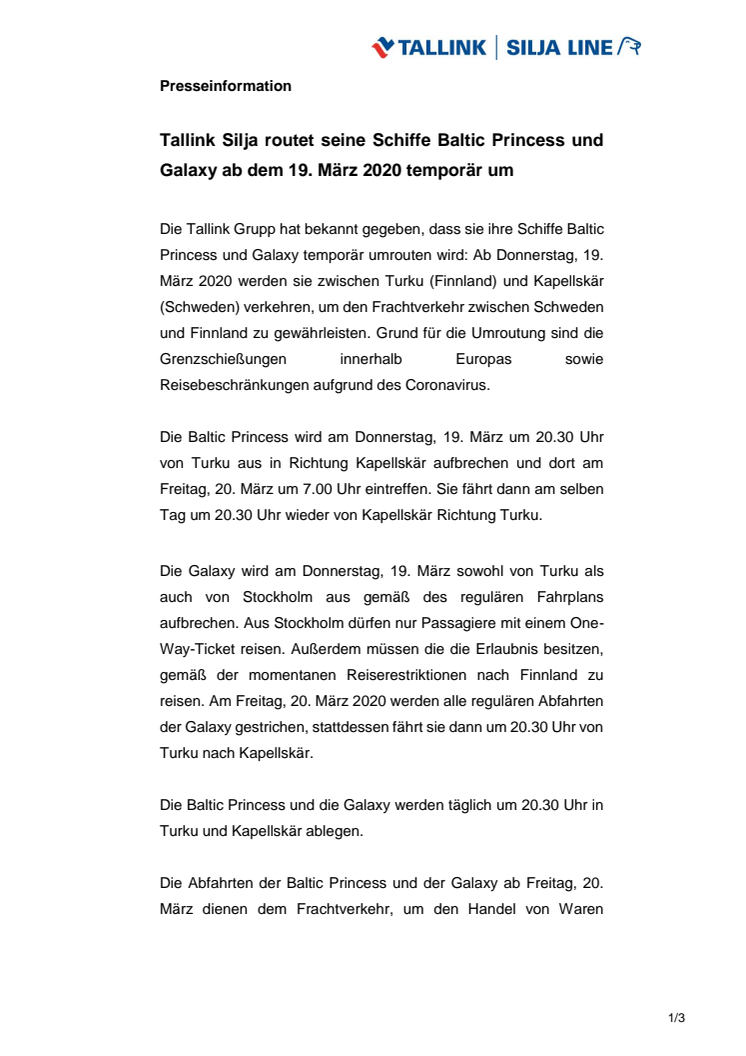 TALLINK | SILJA LINE

Presseinformation

Tallink Silja routet seine Schiffe Baltic Princess und Galaxy ab dem 19. März 2020 temporär um

Die Tallink Grupp hat bekannt gegeben, dass sie ihre Schiffe Baltic Princess und Galaxy temporär umrouten wird: Ab Donnerstag, 19. März 2020 werden sie zwischen Turku (Finnland) und Kapellskär (Schweden) verkehren, um den Frachtverkehr zwischen Schweden und Finnland zu gewährleisten. Grund für die Umroutung sind die Grenzschießungen innerhalb Europas sowie Reisebeschränkungen aufgrund des Coronavirus.

Die Baltic Princess wird am Donnerstag, 19. März um 20.30 Uhr von Turku aus in Richtung Kapellskär aufbrechen und dort am Freitag, 20. März um 7.00 Uhr eintreffen. Sie fährt dann am selben Tag um 20.30 Uhr wieder von Kapellskär Richtung Turku.

Die Galaxy wird am Donnerstag, 19. März sowohl von Turku als auch von Stockholm aus gemäß des regulären Fahrplans aufbrechen. Aus Stockholm dürfen nur Passagiere mit einem One-Way-Ticket reisen. Außerdem müssen die die Erlaubnis besitzen, gemäß der momentanen Reiserestriktionen nach Finnland zu reisen. Am Freitag, 20. März 2020 werden alle regulären Abfahrten der Galaxy gestrichen, stattdessen fährt sie dann um 20.30 Uhr von Turku nach Kapellskär.

Die Baltic Princess und die Galaxy werden täglich um 20.30 Uhr in Turku und Kapellskär ablegen.

Die Abfahrten der Baltic Princess und der Galaxy ab Freitag, 20. März dienen dem Frachtverkehr, um den Handel von Waren

1/3